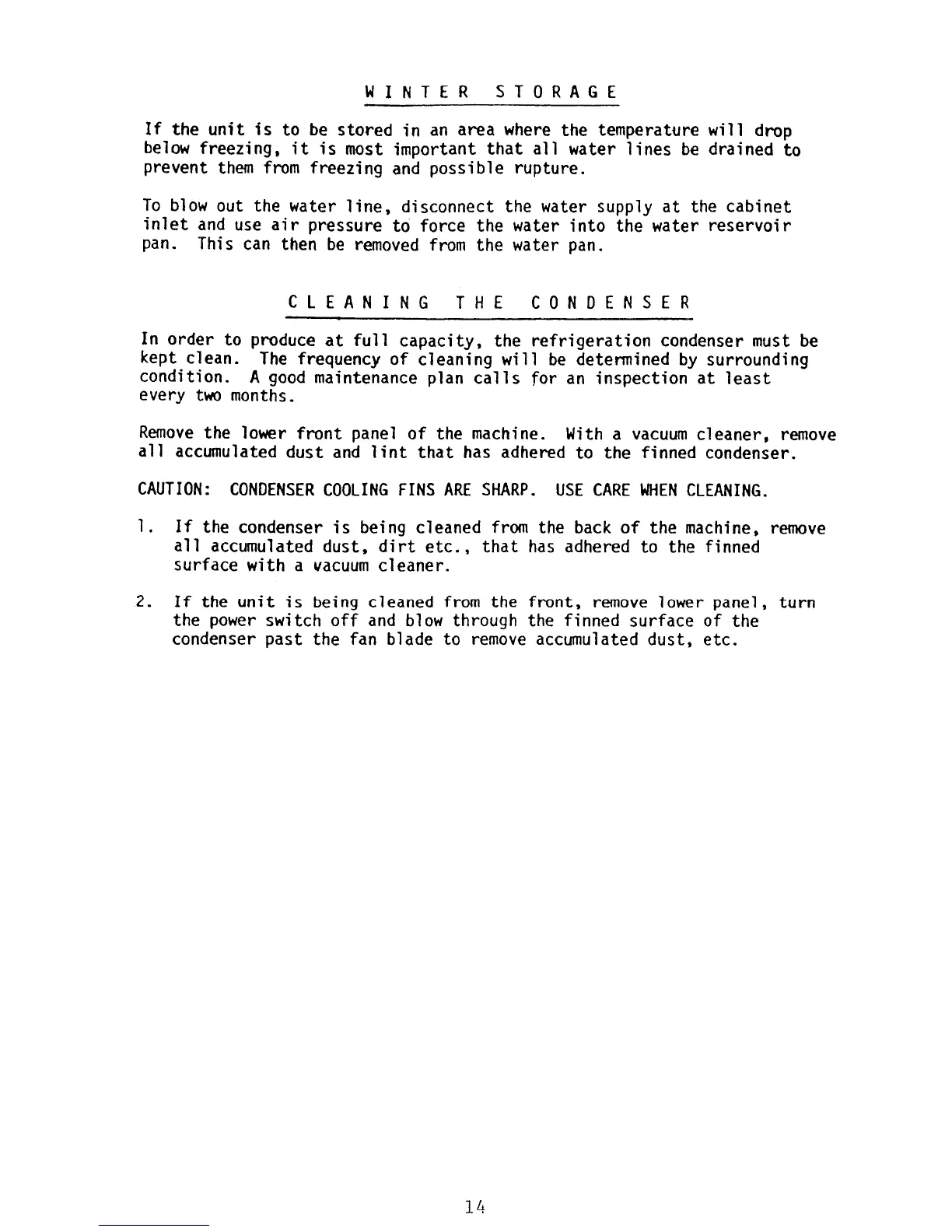 WINTER STORAGE

If the unit is to be stored in an area where the temperature will drop below freezing, it is most important that all water lines be drained to prevent them from freezing and possible rupture.

To blow out the water line, disconnect the water supply at the cabinet inlet and use air pressure to force the water into the water reservoir pan. This can then be removed from the water pan.

CLEANING THE CONDENSER

In order to produce at full capacity, the refrigeration condenser must be kept clean. The frequency of cleaning will be determined by surrounding condition. A good maintenance plan calls for an inspection at least every two months.

Remove the lower front panel of the machine. With a vacuum cleaner, remove all accumulated dust and lint that has adhered to the finned condenser.

CAUTION: CONDENSER COOLING FINS ARE SHARP. USE CARE WHEN CLEANING.

1. If the condenser is being cleaned from the back of the machine, remove all accumulated dust, dirt etc., that has adhered to the finned surface with a vacuum cleaner.

2. If the unit is being cleaned from the front, remove lower panel, turn the power switch off and blow through the finned surface of the condenser past the fan blade to remove accumulated dust, etc.

14